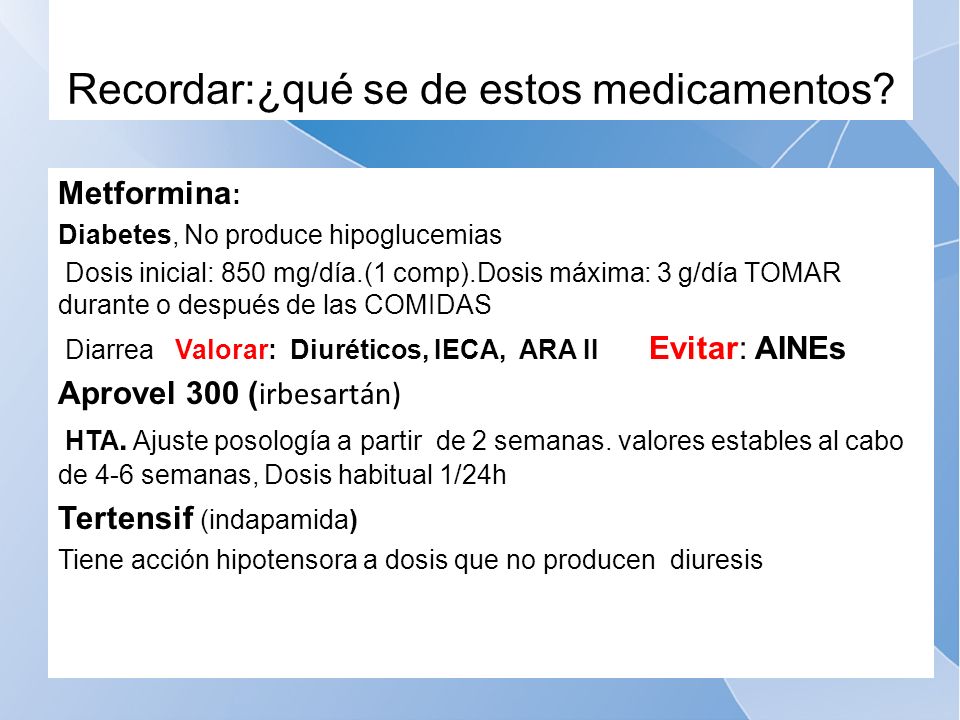 Recordar:¿qué se de estos medicamentos?

Metformina:

Diabetes, No produce hipoglucemias

Dosis inicial: 850 mg/día.(1 comp).Dosis máxima: 3 g/día TOMAR durante o después de las COMIDAS

Diarrea Valorar: Diuréticos, IECA, ARA II Evitar: AINEs

Aprovel 300 (irbesartán)

HTA. Ajuste posología a partir de 2 semanas. valores estables al cabo de 4-6 semanas, Dosis habitual 1/24h

Tertensif (indapamida)

Tiene acción hipotensora a dosis que no producen diuresis